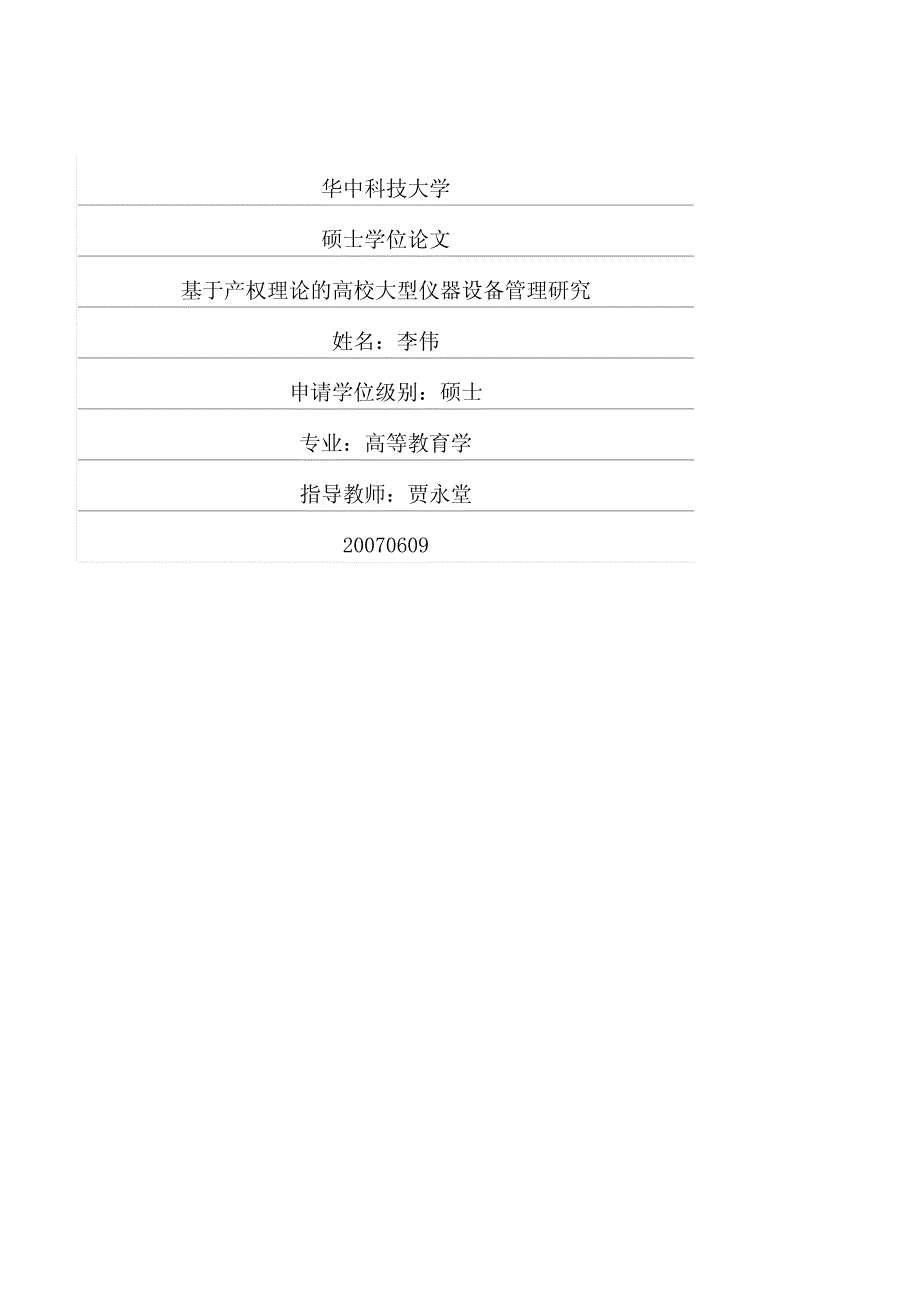 华中科技大学

硕士学位论文

基于产权理论的高校大型仪器设备管理研究

姓名：李伟

申请学位级别：硕士

专业：高等教育学

指导教师：贾永堂

20070609